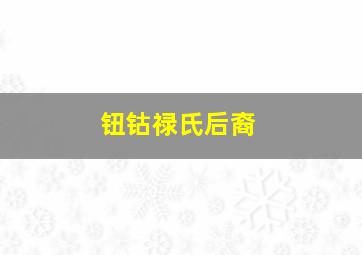 钮钴禄氏后裔